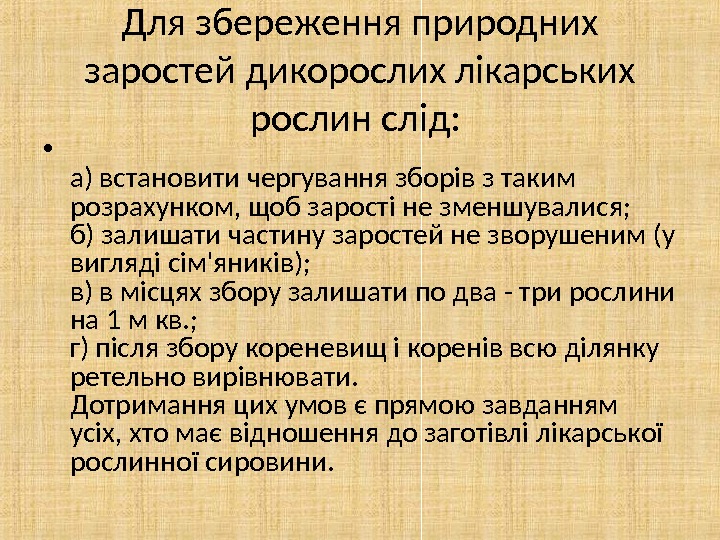 Для збереження природних заростей дикорослих лікарських рослин слід:

• 

а) встановити чергування зборів з таким розрахунком, щоб зарості не зменшувалися;
б) залишати частину заростей не зворушеним (у вигляді сім'яників);
в) в місцях збору залишати по два - три рослини на 1 м кв.;
г) після збору кореневищ і коренів всю ділянку ретельно вирівнювати.
Дотримання цих умов є прямою завданням усіх, хто має відношення до заготівлі лікарської рослинної сировини.